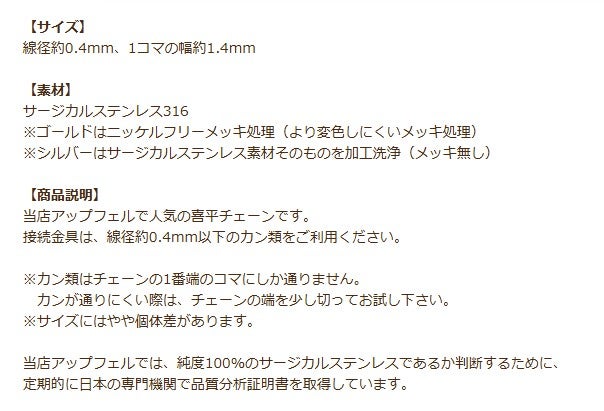 【サイズ】
線径約0.4mm、1コマの幅約1.4mm

【素材】
サージカルステンレス316
※ゴールドはニッケルフリーメッキ処理（より変色しにくいメッキ処理）
※シルバーはサージカルステンレス素材そのものを加工洗浄（メッキ無し）

【商品説明】
当店アップフェルで人気の喜平チェーンです。
接続金具は、線径約0.4mm以下のカン類をご利用ください。

※カン類はチェーンの1番端のコマにしか通りません。
　カンが通りにくい際は、チェーンの端を少し切ってお試し下さい。
※サイズにはやや個体差があります。

当店アップフェルでは、純度100%のサージカルステンレスであるか判断するために、
定期的に日本の専門機関で品質分析証明書を取得しています。